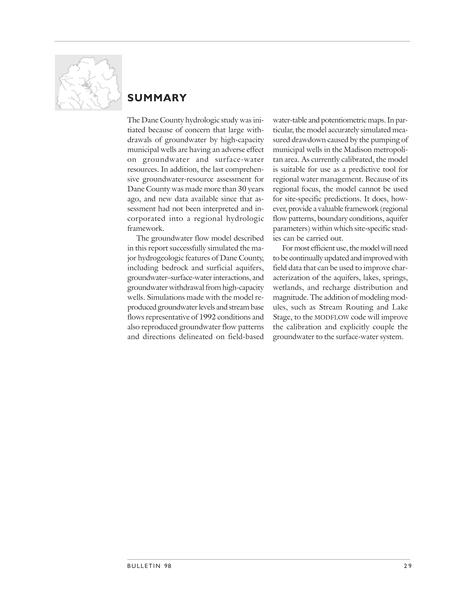 SUMMARY

The Dane County hydrologic study was initiated because of concern that large withdrawals of groundwater by high-capacity municipal wells are having an adverse effect on groundwater and surface-water resources. In addition, the last comprehensive groundwater-resource assessment for Dane County was made more than 30 years ago, and new data available since that assessment had not been interpreted and incorporated into a regional hydrologic framework.

The groundwater flow model described in this report successfully simulated the major hydrogeologic features of Dane County, including bedrock and surficial aquifers, groundwater–surface-water interactions, and groundwater withdrawal from high-capacity wells. Simulations made with the model reproduced groundwater levels and stream base flows representative of 1992 conditions and also reproduced groundwater flow patterns and directions delineated on field-based water-table and potentiometric maps. In particular, the model accurately simulated measured drawdown caused by the pumping of municipal wells in the Madison metropolitan area. As currently calibrated, the model is suitable for use as a predictive tool for regional water management. Because of its regional focus, the model cannot be used for site-specific predictions. It does, however, provide a valuable framework (regional flow patterns, boundary conditions, aquifer parameters) within which site-specific studies can be carried out.

For most efficient use, the model will need to be continually updated and improved with field data that can be used to improve characterization of the aquifers, lakes, springs, wetlands, and recharge distribution and magnitude. The addition of modeling modules, such as Stream Routing and Lake Stage, to the MODFLOW code will improve the calibration and explicitly couple the groundwater to the surface-water system.

BULLETIN 98 29